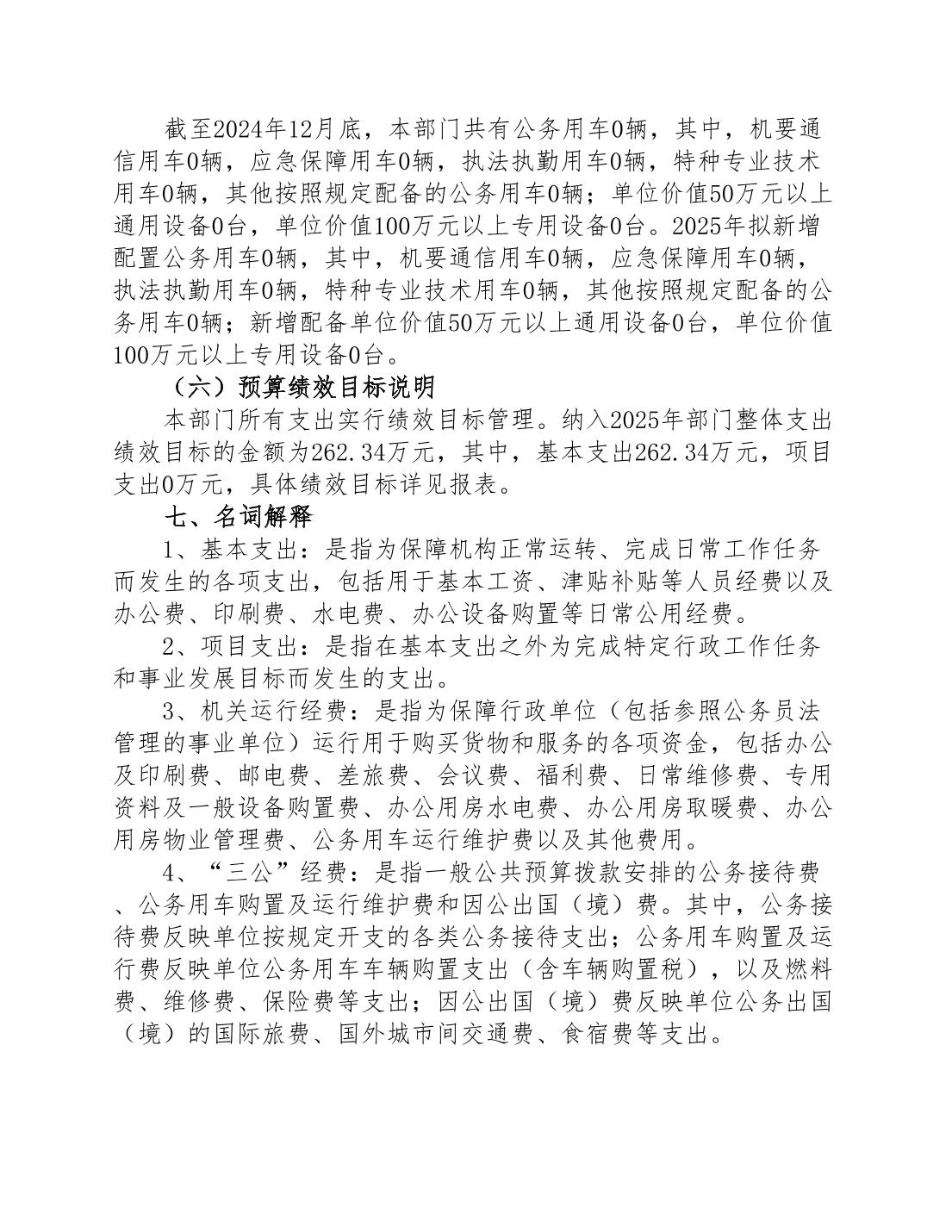 截至2024年12月底，本部门共有公务用车0辆，其中，机要通信用车0辆，应急保障用车0辆，执法执勤用车0辆，特种专业技术用车0辆，其他按照规定配备的公务用车0辆；单位价值50万元以上通用设备0台，单位价值100万元以上专用设备0台。2025年拟新增配置公务用车0辆，其中，机要通信用车0辆，应急保障用车0辆，执法执勤用车0辆，特种专业技术用车0辆，其他按照规定配备的公务用车0辆；新增配备单位价值50万元以上通用设备0台，单位价值100万元以上专用设备0台。

（六）预算绩效目标说明

本部门所有支出实行绩效目标管理。纳入2025年部门整体支出绩效目标的金额为262.34万元，其中，基本支出262.34万元，项目支出0万元，具体绩效目标详见报表。

七、名词解释

1、基本支出：是指为保障机构正常运转、完成日常工作任务而发生的各项支出，包括用于基本工资、津贴补贴等人员经费以及办公费、印刷费、水电费、办公设备购置等日常公用经费。

2、项目支出：是指在基本支出之外为完成特定行政工作任务和事业发展目标而发生的支出。

3、机关运行经费：是指为保障行政单位（包括参照公务员法管理的事业单位）运行用于购买货物和服务的各项资金，包括办公及印刷费、邮电费、差旅费、会议费、福利费、日常维修费、专用资料及一般设备购置费、办公用房水电费、办公用房取暖费、办公用房物业管理费、公务用车运行维护费以及其他费用。

4、“三公”经费：是指一般公共预算拨款安排的公务接待费、公务用车购置及运行维护费和因公出国（境）费。其中，公务接待费反映单位按规定开支的各类公务接待支出；公务用车购置及运行费反映单位公务用车车辆购置支出（含车辆购置税），以及燃料费、维修费、保险费等支出；因公出国（境）费反映单位公务出国（境）的国际旅费、国外城市间交通费、食宿费等支出。